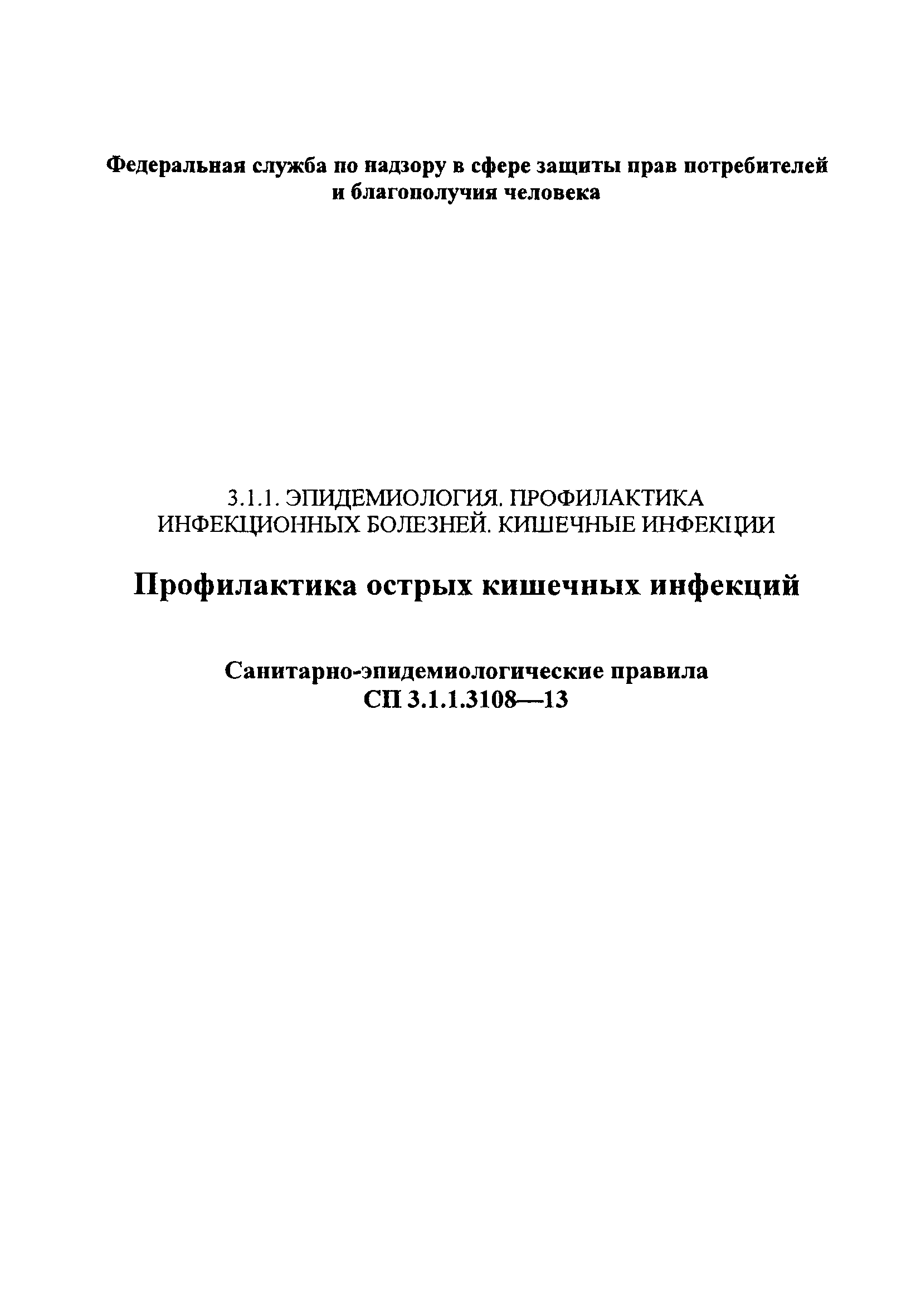 Федеральная служба по надзору в сфере защиты прав потребителей и благополучия человека

3.1.1. ЭПИДЕМИОЛОГИЯ. ПРОФИЛАКТИКА ИНФЕКЦИОННЫХ БОЛЕЗНЕЙ. КИШЕЧНЫЕ ИНФЕКЦИИ

Профилактика острых кишечных инфекций

Санитарно-эпидемиологические правила
СП 3.1.1.3108—13